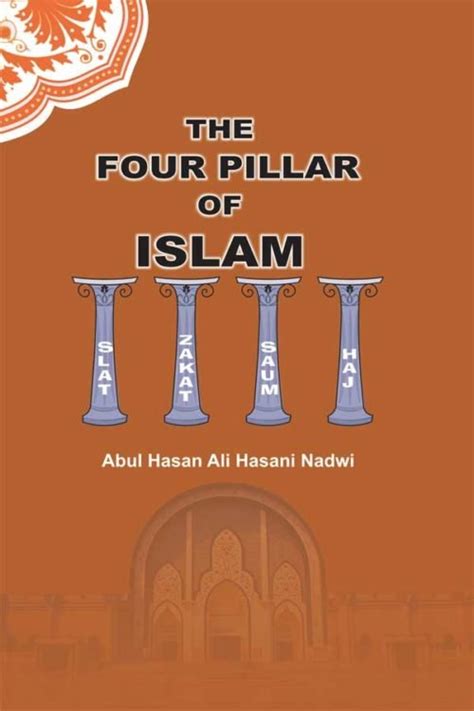 THE
FOUR PILLAR
OF
ISLAM

SLAT

ZAKAT

SAUM

HAJ

Abul Hasan Ali Hasani Nadwi